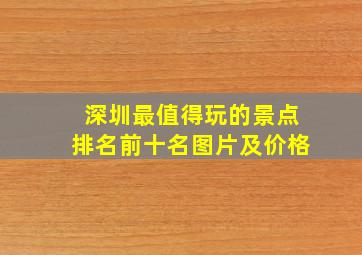 深圳最值得玩的景点
排名前十名图片及价格